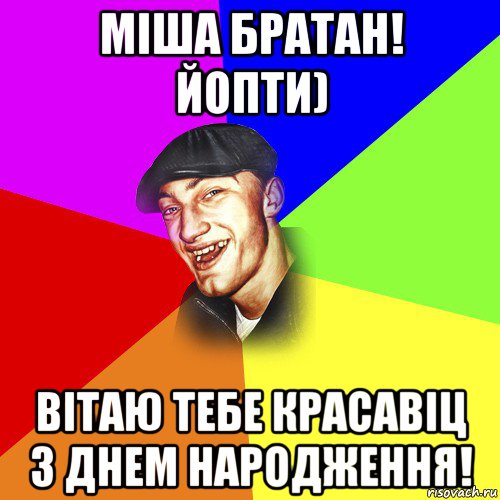 МІША БРАТАН! ЙОПТИ)

ВІТАЮ ТЕБЕ КРАСАВІЦ З ДНЕМ НАРОДЖЕННЯ!

risovach.ru